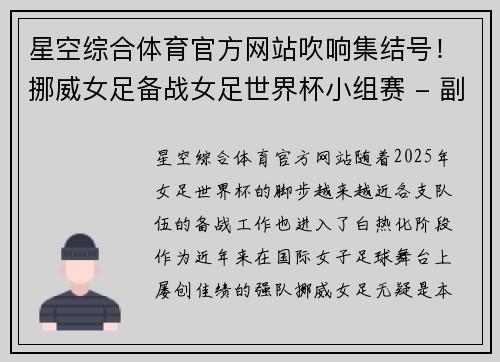 星空综合体育官方网站吹响集结号！挪威女足备战女足世界杯小组赛 - 副

星空综合体育官方网站随着2025年女足世界杯的脚步越来越近各支队伍的备战工作也进入了白热化阶段作为近年来在国际女子足球舞台上屡创佳绩的强队挪威女足无疑是本